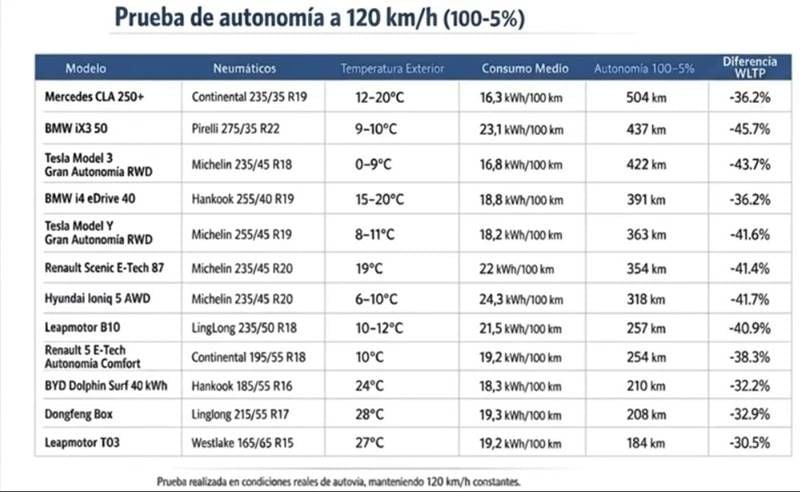 Prueba de autonomía a 120 km/h (100-5%)

| Modelo | Neumáticos | Temperatura Exterior | Consumo Medio | Autonomía 100-5% | Diferencia WLTP |
|---|---|---|---|---|---|
| Mercedes CLA 250+ | Continental 235/35 R19 | 12-20°C | 16,3 kWh/100 km | 504 km | -36.2% |
| BMW iX3 50 | Pirelli 275/35 R22 | 9-10°C | 23,1 kWh/100 km | 437 km | -45.7% |
| Tesla Model 3 Gran Autonomía RWD | Michelin 235/45 R18 | 0-9°C | 16,8 kWh/100 km | 422 km | -43.7% |
| BMW i4 eDrive 40 | Hankook 255/40 R19 | 15-20°C | 18,8 kWh/100 km | 391 km | -36.2% |
| Tesla Model Y Gran Autonomía RWD | Michelin 255/45 R19 | 8-11°C | 18,2 kWh/100 km | 363 km | -41.6% |
| Renault Scenic E-Tech 87 | Michelin 235/45 R20 | 19°C | 22 kWh/100 km | 354 km | -41.4% |
| Hyundai Ioniq 5 AWD | Michelin 235/45 R20 | 6-10°C | 24,3 kWh/100 km | 318 km | -41.7% |
| Leapmotor B10 | LingLong 235/50 R18 | 10-12°C | 21,5 kWh/100 km | 257 km | -40.9% |
| Renault 5 E-Tech Autonomia Comfort | Continental 195/55 R18 | 10°C | 19,2 kWh/100 km | 254 km | -38.3% |
| BYD Dolphin Surf 40 kWh | Hankook 185/55 R16 | 24°C | 18,3 kWh/100 km | 210 km | -32.2% |
| Dongfeng Box | Linglong 215/55 R17 | 28°C | 19,3 kWh/100 km | 208 km | -32.9% |
| Leapmotor T03 | Westlake 165/65 R15 | 27°C | 19,2 kWh/100 km | 184 km | -30.5% |

Prueba realizada en condiciones reales de autovía, manteniendo 120 km/h constantes.